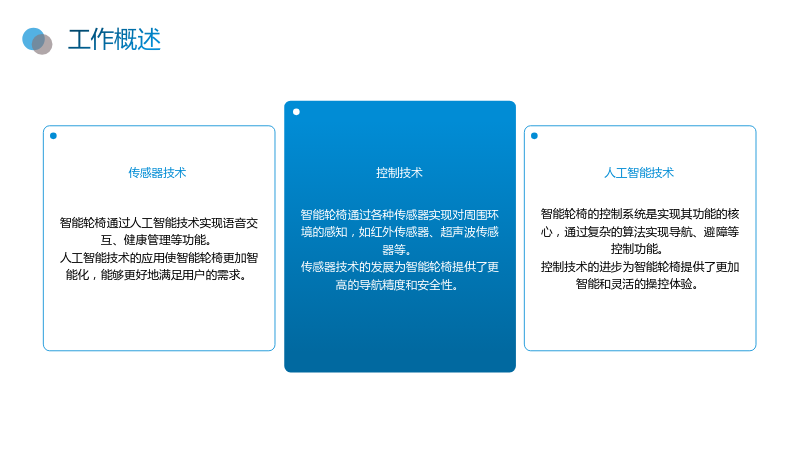 工作概述

传感器技术

智能轮椅通过人工智能技术实现语音交互、健康管理等功能。

人工智能技术的应用使智能轮椅更加智能化，能够更好地满足用户的需求。

控制技术

智能轮椅通过各种传感器实现对周围环境的感知，如红外传感器、超声波传感器等。

传感器技术的发展为智能轮椅提供了更高的导航精度和安全性。

人工智能技术

智能轮椅的控制系统是实现其功能的核心，通过复杂的算法实现导航、避障等控制功能。

控制技术的进步为智能轮椅提供了更加智能和灵活的操控体验。